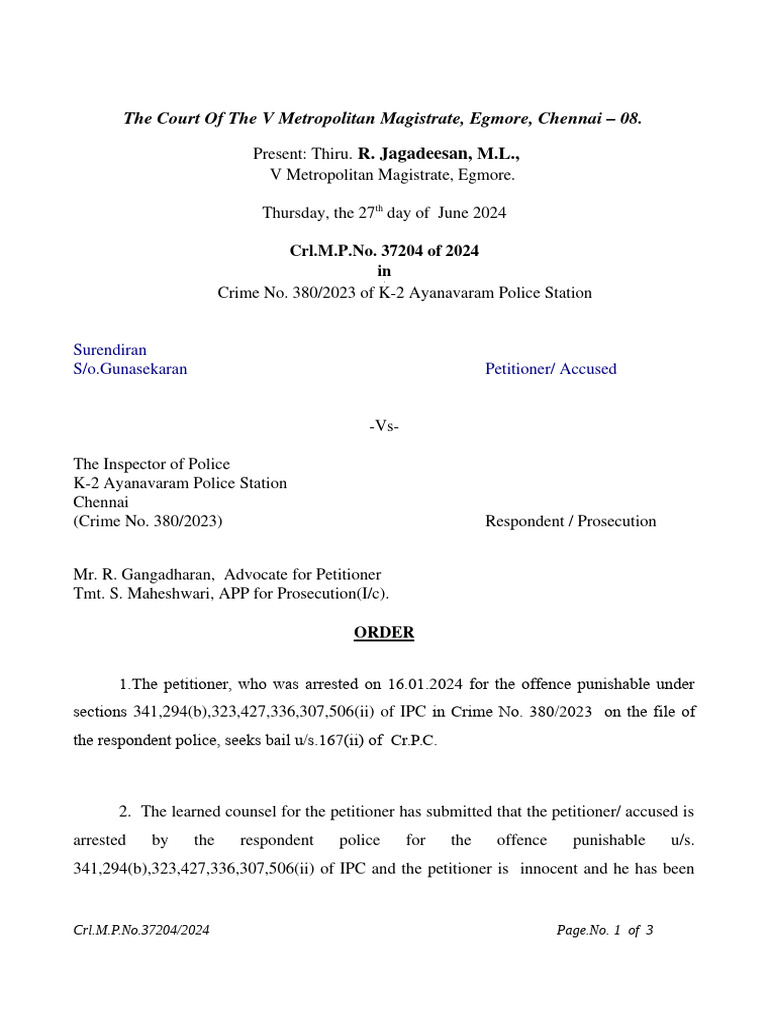 The Court Of The V Metropolitan Magistrate, Egmore, Chennai – 08.

Present: Thiru. R. Jagadeesan, M.L.,
V Metropolitan Magistrate, Egmore.

Thursday, the 27$^{th}$ day of June 2024

Crl.M.P.No. 37204 of 2024
in
Crime No. 380/2023 of K-2 Ayanavaram Police Station

Surendiran
S/o.Gunasekaran

Petitioner/ Accused

-Vs-

The Inspector of Police
K-2 Ayanavaram Police Station
Chennai
(Crime No. 380/2023)

Respondent / Prosecution

Mr. R. Gangadharan, Advocate for Petitioner
Tmt. S. Maheshwari, APP for Prosecution(I/c).

ORDER

1.The petitioner, who was arrested on 16.01.2024 for the offence punishable under sections 341,294(b),323,427,336,307,506(ii) of IPC in Crime No. 380/2023 on the file of the respondent police, seeks bail u/s.167(ii) of Cr.P.C.

2. The learned counsel for the petitioner has submitted that the petitioner/ accused is arrested by the respondent police for the offence punishable u/s. 341,294(b),323,427,336,307,506(ii) of IPC and the petitioner is innocent and he has been

Crl.M.P.No.37204/2024

Page.No. 1 of 3